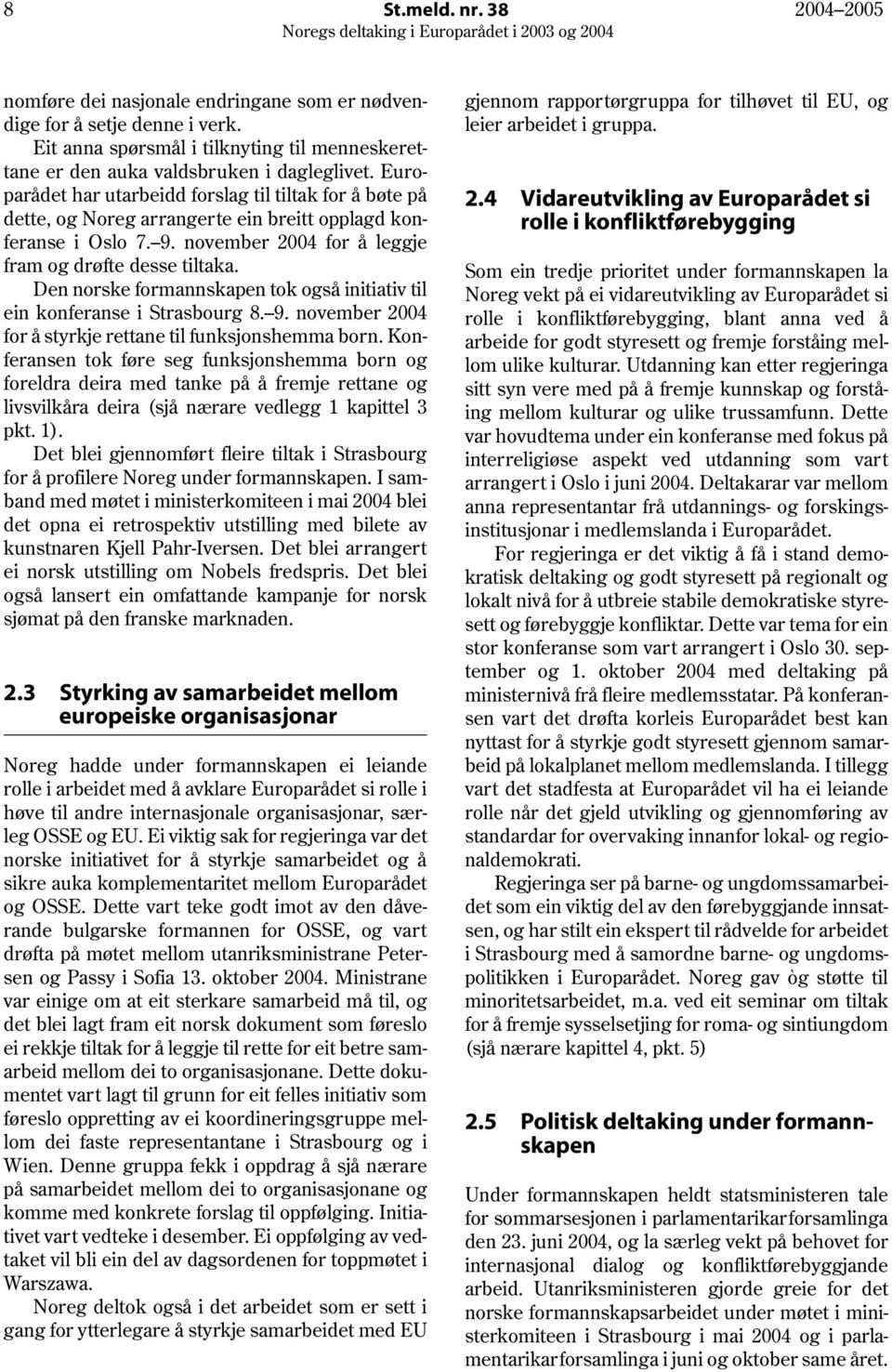 8 St.meld. nr. 38 2004–2005
Noregs deltaking i Europarådet i 2003 og 2004

nomføre dei nasjonale endringane som er nødvendige for å setje denne i verk.

Eit anna spørsmål i tilknyting til menneskerettane er den auka valdsbruken i dagleglivet. Europarådet har utarbeidd forslag til tiltak for å bøte på dette, og Noreg arrangerte ein breitt opplagd konferanse i Oslo 7.–9. november 2004 for å leggje fram og drøfte desse tiltaka.

Den norske formannskapen tok også initiativ til ein konferanse i Strasbourg 8.–9. november 2004 for å styrkje rettane til funksjonshemma born. Konferansen tok føre seg funksjonshemma born og foreldra deira med tanke på å fremje rettane og livsvilkåra deira (sjå nærare vedlegg 1 kapittel 3 pkt. 1).

Det blei gjennomført fleire tiltak i Strasbourg for å profilere Noreg under formannskapen. I samband med møtet i ministerkomiteen i mai 2004 blei det opna ei retrospektiv utstilling med bilete av kunstnaren Kjell Pahr-Iversen. Det blei arrangert ei norsk utstilling om Nobels fredspris. Det blei også lansert ein omfattande kampanje for norsk sjømat på den franske marknaden.

2.3 Styrking av samarbeidet mellom europeiske organisasjonar

Noreg hadde under formannskapen ei leiande rolle i arbeidet med å avklare Europarådet si rolle i høve til andre internasjonale organisasjonar, særleg OSSE og EU. Ei viktig sak for regjeringa var det norske initiativet for å styrkje samarbeidet og å sikre auka komplementaritet mellom Europarådet og OSSE. Dette vart teke godt imot av den dåverande bulgarske formannen for OSSE, og vart drøfta på møtet mellom utanriksministrane Petersen og Passy i Sofia 13. oktober 2004. Ministrane var einige om at eit sterkare samarbeid må til, og det blei lagt fram eit norsk dokument som føreslo ei rekkje tiltak for å leggje til rette for eit betre samarbeid mellom dei to organisasjonane. Dette dokumentet vart lagt til grunn for eit felles initiativ som føreslo oppretting av ei koordineringsgruppe mellom dei faste representantane i Strasbourg og i Wien. Denne gruppa fekk i oppdrag å sjå nærare på samarbeidet mellom dei to organisasjonane og komme med konkrete forslag til oppfølging. Initiativet vart vedteke i desember. Ei oppfølging av vedtaket vil bli ein del av dagsordenen for toppmøtet i Warszawa.

Noreg deltok også i det arbeidet som er sett i gang for ytterlegare å styrkje samarbeidet med EU gjennom rapportørgruppa for tilhøvet til EU, og leier arbeidet i gruppa.

2.4 Vidareutvikling av Europarådet si rolle i konfliktførebygging

Som ein tredje prioritet under formannskapen la Noreg vekt på ei vidareutvikling av Europarådet si rolle i konfliktførebygging, blant anna ved å arbeide for godt styresett og fremje forståing mellom ulike kulturar. Utdanning kan etter regjeringa sitt syn vere med på å fremje kunnskap og forståing mellom kulturar og ulike trussamfunn. Dette var hovudtema under ein konferanse med fokus på interreligiøse aspekt ved utdanning som vart arrangert i Oslo i juni 2004. Deltakarar var mellom anna representantar frå utdannings- og forskingsinstitusjonar i medlemslanda i Europarådet.

For regjeringa er det viktig å få i stand demokratisk deltaking og godt styresett på regionalt og lokalt nivå for å utbreie stabile demokratiske styresett og førebyggje konfliktar. Dette var tema for ein stor konferanse som vart arrangert i Oslo 30. september og 1. oktober 2004 med deltaking på ministernivå frå fleire medlemsstatar. På konferansen vart det drøfta korleis Europarådet best kan nyttast for å styrkje godt styresett gjennom samarbeid på lokalplanet mellom medlemslanda. I tillegg vart det stadfesta at Europarådet vil ha ei leiande rolle når det gjeld utvikling og gjennomføring av standardar for overvaking innanfor lokal- og regionaldemokrati.

Regjeringa ser på barne- og ungdomssamarbeidet som ein viktig del av den førebyggjande innsatsen, og har stilt ein ekspert til rådvelde for arbeidet i Strasbourg med å samordne barne- og ungdomspolitikken i Europarådet. Noreg gav òg støtte til minoritetsarbeidet, m.a. ved eit seminar om tiltak for å fremje sysselsetjing for roma- og sintiungdom (sjå nærare kapittel 4, pkt. 5)

2.5 Politisk deltaking under formannskapen

Under formannskapen heldt statsministeren tale for sommarsesjonen i parlamentarikarforsamlinga den 23. juni 2004, og la særleg vekt på behovet for internasjonal dialog og konfliktførebyggjande arbeid. Utanriksministeren gjorde greie for det norske formannskapsarbeidet under møtet i ministerkomiteen i Strasbourg i mai 2004 og i parlamentarikarforsamlinga i juni og oktober same året.